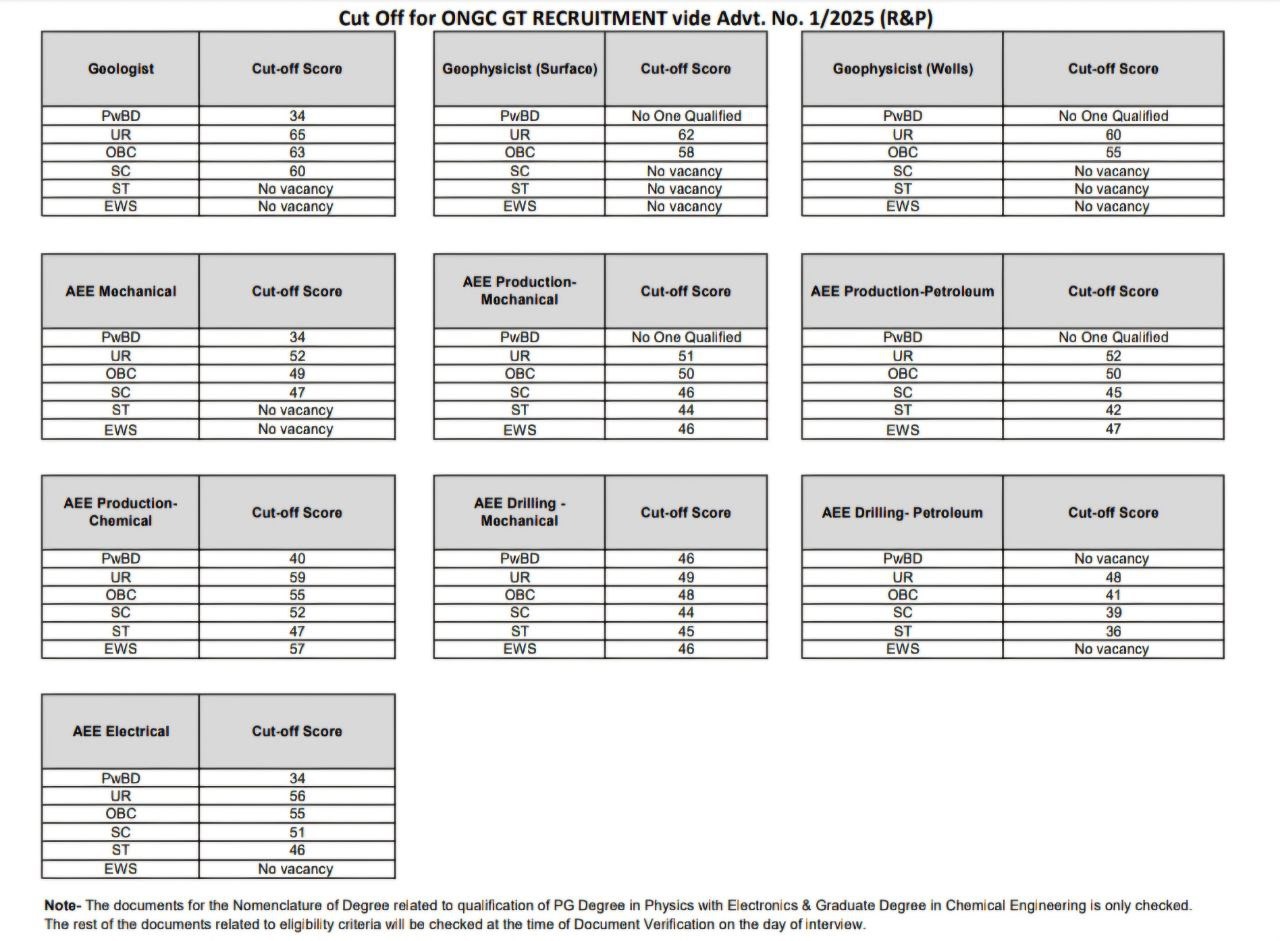 Cut Off for ONGC GT RECRUITMENT vide Advt. No. 1/2025 (R&P)

| Geologist | Cut-off Score |
|---|---|
| PwBD | 34 |
| UR | 65 |
| OBC | 63 |
| SC | 60 |
| ST | No vacancy |
| EWS | No vacancy |

| Geophysicist (Surface) | Cut-off Score |
|---|---|
| PwBD | No One Qualified |
| UR | 62 |
| OBC | 58 |
| SC | No vacancy |
| ST | No vacancy |
| EWS | No vacancy |

| Geophysicist (Wells) | Cut-off Score |
|---|---|
| PwBD | No One Qualified |
| UR | 60 |
| OBC | 55 |
| SC | No vacancy |
| ST | No vacancy |
| EWS | No vacancy |

| AEE Mechanical | Cut-off Score |
|---|---|
| PwBD | 34 |
| UR | 52 |
| OBC | 49 |
| SC | 47 |
| ST | No vacancy |
| EWS | No vacancy |

| AEE Production-Mechanical | Cut-off Score |
|---|---|
| PwBD | No One Qualified |
| UR | 51 |
| OBC | 50 |
| SC | 46 |
| ST | 44 |
| EWS | 46 |

| AEE Production-Petroleum | Cut-off Score |
|---|---|
| PwBD | No One Qualified |
| UR | 52 |
| OBC | 50 |
| SC | 45 |
| ST | 42 |
| EWS | 47 |

| AEE Production-Chemical | Cut-off Score |
|---|---|
| PwBD | 40 |
| UR | 59 |
| OBC | 55 |
| SC | 52 |
| ST | 47 |
| EWS | 57 |

| AEE Drilling - Mechanical | Cut-off Score |
|---|---|
| PwBD | 46 |
| UR | 49 |
| OBC | 48 |
| SC | 44 |
| ST | 45 |
| EWS | 46 |

| AEE Drilling- Petroleum | Cut-off Score |
|---|---|
| PwBD | No vacancy |
| UR | 48 |
| OBC | 41 |
| SC | 39 |
| ST | 36 |
| EWS | No vacancy |

| AEE Electrical | Cut-off Score |
|---|---|
| PwBD | 34 |
| UR | 56 |
| OBC | 55 |
| SC | 51 |
| ST | 46 |
| EWS | No vacancy |

Note- The documents for the Nomenclature of Degree related to qualification of PG Degree in Physics with Electronics & Graduate Degree in Chemical Engineering is only checked. The rest of the documents related to eligibility criteria will be checked at the time of Document Verification on the day of interview.